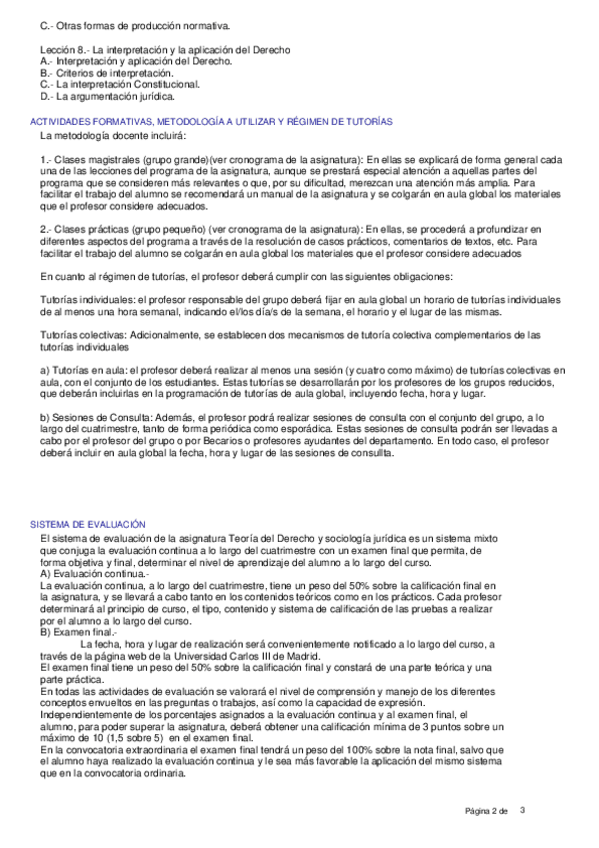 C.- Otras formas de producción normativa.

Lección 8.- La interpretación y la aplicación del Derecho
A.- Interpretación y aplicación del Derecho.
B.- Criterios de interpretación.
C.- La interpretación Constitucional.
D.- La argumentación jurídica.

ACTIVIDADES FORMATIVAS, METODOLOGÍA A UTILIZAR Y RÉGIMEN DE TUTORÍAS
La metodología docente incluirá:

1.- Clases magistrales (grupo grande)(ver cronograma de la asignatura): En ellas se explicará de forma general cada una de las lecciones del programa de la asignatura, aunque se prestará especial atención a aquellas partes del programa que se consideren más relevantes o que, por su dificultad, merezcan una atención más amplia. Para facilitar el trabajo del alumno se recomendará un manual de la asignatura y se colgarán en aula global los materiales que el profesor considere adecuados.

2.- Clases prácticas (grupo pequeño) (ver cronograma de la asignatura): En ellas, se procederá a profundizar en diferentes aspectos del programa a través de la resolución de casos prácticos, comentarios de textos, etc. Para facilitar el trabajo del alumno se colgarán en aula global los materiales que el profesor considere adecuados

En cuanto al régimen de tutorías, el profesor deberá cumplir con las siguientes obligaciones:

Tutorías individuales: el profesor responsable del grupo deberá fijar en aula global un horario de tutorías individuales de al menos una hora semanal, indicando el/los día/s de la semana, el horario y el lugar de las mismas.

Tutorías colectivas: Adicionalmente, se establecen dos mecanismos de tutoría colectiva complementarios de las tutorías individuales

a) Tutorías en aula: el profesor deberá realizar al menos una sesión (y cuatro como máximo) de tutorías colectivas en aula, con el conjunto de los estudiantes. Estas tutorías se desarrollarán por los profesores de los grupos reducidos, que deberán incluirlas en la programación de tutorías de aula global, incluyendo fecha, hora y lugar.

b) Sesiones de Consulta: Además, el profesor podrá realizar sesiones de consulta con el conjunto del grupo, a lo largo del cuatrimestre, tanto de forma periódica como esporádica. Estas sesiones de consulta podrán ser llevadas a cabo por el profesor del grupo o por Becarios o profesores ayudantes del departamento. En todo caso, el profesor deberá incluir en aula global la fecha, hora y lugar de las sesiones de consulta.

SISTEMA DE EVALUACIÓN
El sistema de evaluación de la asignatura Teoría del Derecho y sociología jurídica es un sistema mixto que conjuga la evaluación continua a lo largo del cuatrimestre con un examen final que permita, de forma objetiva y final, determinar el nivel de aprendizaje del alumno a lo largo del curso.
A) Evaluación continua.-
La evaluación continua, a lo largo del cuatrimestre, tiene un peso del 50% sobre la calificación final en la asignatura, y se llevará a cabo tanto en los contenidos teóricos como en los prácticos. Cada profesor determinará al principio de curso, el tipo, contenido y sistema de calificación de las pruebas a realizar por el alumno a lo largo del curso.
B) Examen final.-
La fecha, hora y lugar de realización será convenientemente notificado a lo largo del curso, a través de la página web de la Universidad Carlos III de Madrid.
El examen final tiene un peso del 50% sobre la calificación final y constará de una parte teórica y una parte práctica.
En todas las actividades de evaluación se valorará el nivel de comprensión y manejo de los diferentes conceptos envueltos en las preguntas o trabajos, así como la capacidad de expresión.
Independientemente de los porcentajes asignados a la evaluación continua y al examen final, el alumno, para poder superar la asignatura, deberá obtener una calificación mínima de 3 puntos sobre un máximo de 10 (1,5 sobre 5) en el examen final.
En la convocatoria extraordinaria el examen final tendrá un peso del 100% sobre la nota final, salvo que el alumno haya realizado la evaluación continua y le sea más favorable la aplicación del mismo sistema que en la convocatoria ordinaria.

Página 2 de 3